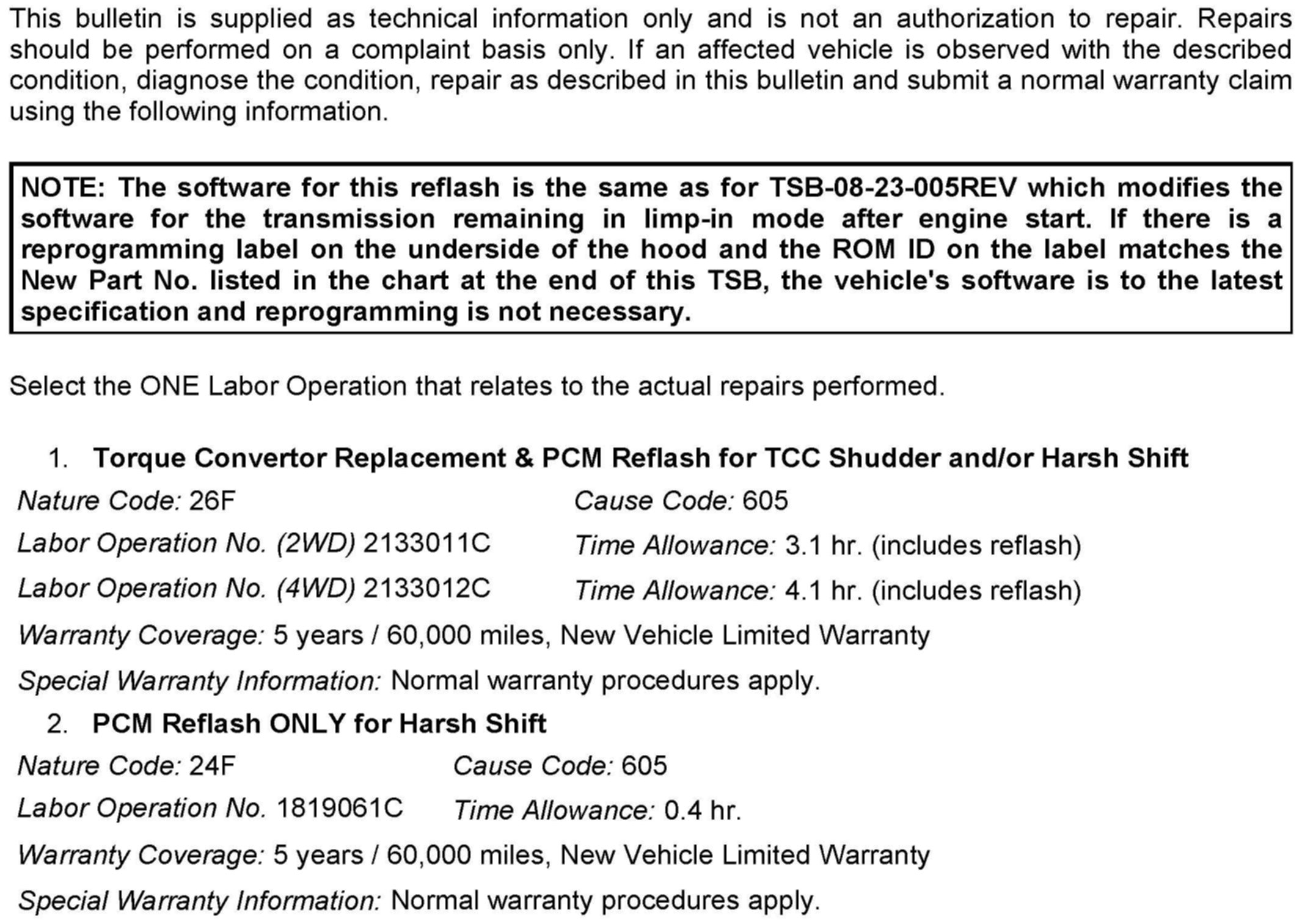 This bulletin is supplied as technical information only and is not an authorization to repair. Repairs should be performed on a complaint basis only. If an affected vehicle is observed with the described condition, diagnose the condition, repair as described in this bulletin and submit a normal warranty claim using the following information.

NOTE: The software for this reflash is the same as for TSB-08-23-005REV which modifies the software for the transmission remaining in limp-in mode after engine start. If there is a reprogramming label on the underside of the hood and the ROM ID on the label matches the New Part No. listed in the chart at the end of this TSB, the vehicle's software is to the latest specification and reprogramming is not necessary.

Select the ONE Labor Operation that relates to the actual repairs performed.

1. Torque Convertor Replacement & PCM Reflash for TCC Shudder and/or Harsh Shift

Nature Code: 26F
Cause Code: 605

Labor Operation No. (2WD) 2133011C
Time Allowance: 3.1 hr. (includes reflash)

Labor Operation No. (4WD) 2133012C
Time Allowance: 4.1 hr. (includes reflash)

Warranty Coverage: 5 years / 60,000 miles, New Vehicle Limited Warranty

Special Warranty Information: Normal warranty procedures apply.

2. PCM Reflash ONLY for Harsh Shift

Nature Code: 24F
Cause Code: 605

Labor Operation No. 1819061C
Time Allowance: 0.4 hr.

Warranty Coverage: 5 years / 60,000 miles, New Vehicle Limited Warranty

Special Warranty Information: Normal warranty procedures apply.